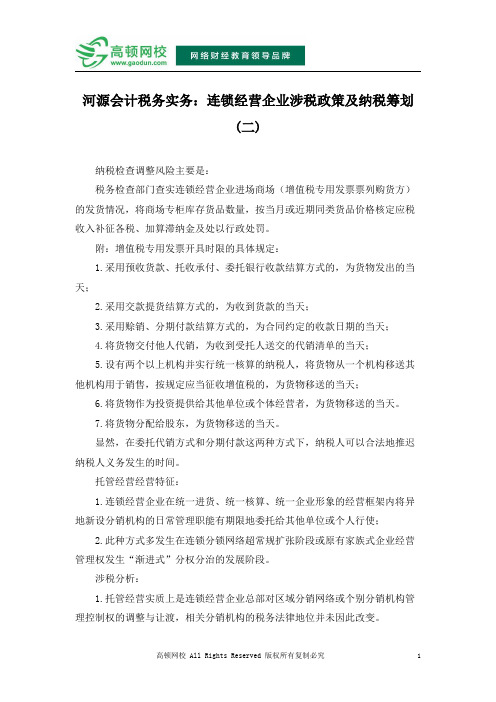 高顿网校
www.gaodun.com
网络财经教育领导品牌

河源会计税务实务：连锁经营企业涉税政策及纳税筹划（二）

纳税检查调整风险主要是：

税务检查部门查实连锁经营企业进场商场（增值税专用发票票列购货方）的发货情况，将商场专柜库存货品数量，按当月或近期同类货品价格核定应税收入补征各税、加算滞纳金及处以行政处罚。

附：增值税专用发票开具时限的具体规定：

1.采用预收货款、托收承付、委托银行收款结算方式的，为货物发出的当天；

2.采用交款提货结算方式的，为收到货款的当天；

3.采用赊销、分期付款结算方式的，为合同约定的收款日期的当天；

4.将货物交付他人代销，为收到受托人送交的代销清单的当天；

5.设有两个以上机构并实行统一核算的纳税人，将货物从一个机构移送其他机构用于销售，按规定应当征收增值税的，为货物移送的当天；

6.将货物作为投资提供给其他单位或个体经营者，为货物移送的当天。

7.将货物分配给股东，为货物移送的当天。

显然，在委托代销方式和分期付款这两种方式下，纳税人可以合法地推迟纳税人义务发生的时间。

托管经营经营特征：

1.连锁经营企业在统一进货、统一核算、统一企业形象的经营框架内将异地新设分销机构的日常管理职能有期限地委托给其他单位或个人行使；

2.此种方式多发生在连锁分销网络超常规扩张阶段或原有家族式企业经营管理权发生“渐进式”分权分治的发展阶段。

涉税分析：

1.托管经营实质上是连锁经营企业总部对区域分销网络或个别分销机构管理控制权的调整与让渡，相关分销机构的税务法律地位并未因此改变。

高顿网校 All Rights Reserved 版权所有复制必究 1